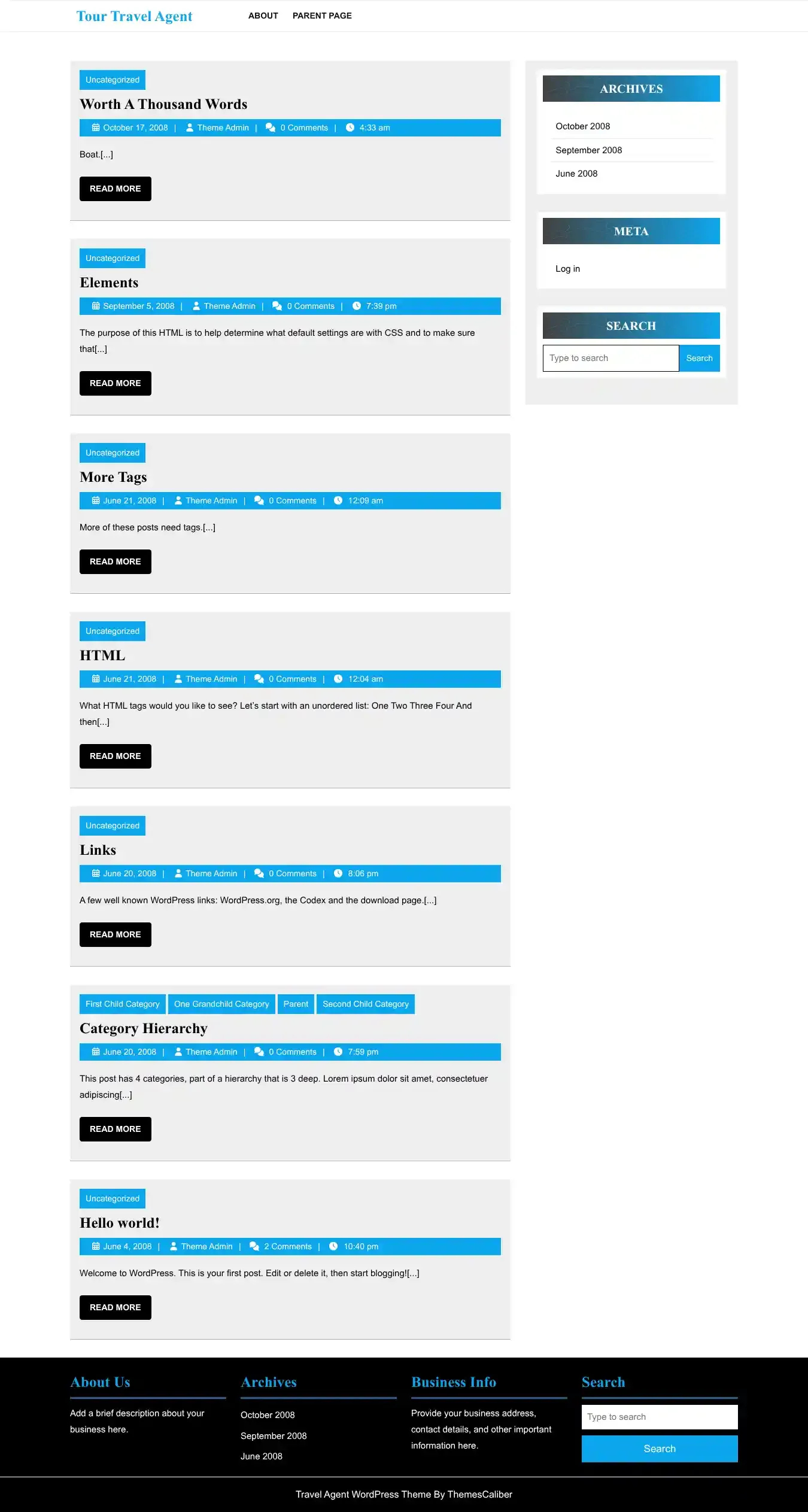 Tour Travel Agent

ABOUT PARENT PAGE

Uncategorized

Worth A Thousand Words

October 17, 2008 | Theme Admin | 0 Comments | 4:33 am

Boat.[...]

READ MORE

Uncategorized

Elements

September 5, 2008 | Theme Admin | 0 Comments | 7:39 pm

The purpose of this HTML is to help determine what default settings are with CSS and to make sure that[...]

READ MORE

Uncategorized

More Tags

June 21, 2008 | Theme Admin | 0 Comments | 12:09 am

More of these posts need tags.[...]

READ MORE

Uncategorized

HTML

June 21, 2008 | Theme Admin | 0 Comments | 12:04 am

What HTML tags would you like to see? Let's start with an unordered list: One Two Three Four And then[...]

READ MORE

Uncategorized

Links

June 20, 2008 | Theme Admin | 0 Comments | 8:06 pm

A few well known WordPress links: WordPress.org, the Codex and the download page.[...]

READ MORE

First Child Category One Grandchild Category Parent Second Child Category

Category Hierarchy

June 20, 2008 | Theme Admin | 0 Comments | 7:59 pm

This post has 4 categories, part of a hierarchy that is 3 deep. Lorem ipsum dolor sit amet, consectetuer adipiscing[...]

READ MORE

Uncategorized

Hello world!

June 4, 2008 | Theme Admin | 2 Comments | 10:40 pm

Welcome to WordPress. This is your first post. Edit or delete it, then start blogging![...]

READ MORE

ARCHIVES

October 2008

September 2008

June 2008

META

Log in

SEARCH

Type to search Search

About Us

Add a brief description about your business here.

Archives

October 2008

September 2008

June 2008

Business Info

Provide your business address, contact details, and other important information here.

Search

Type to search

Search

Travel Agent WordPress Theme By ThemesCaliber